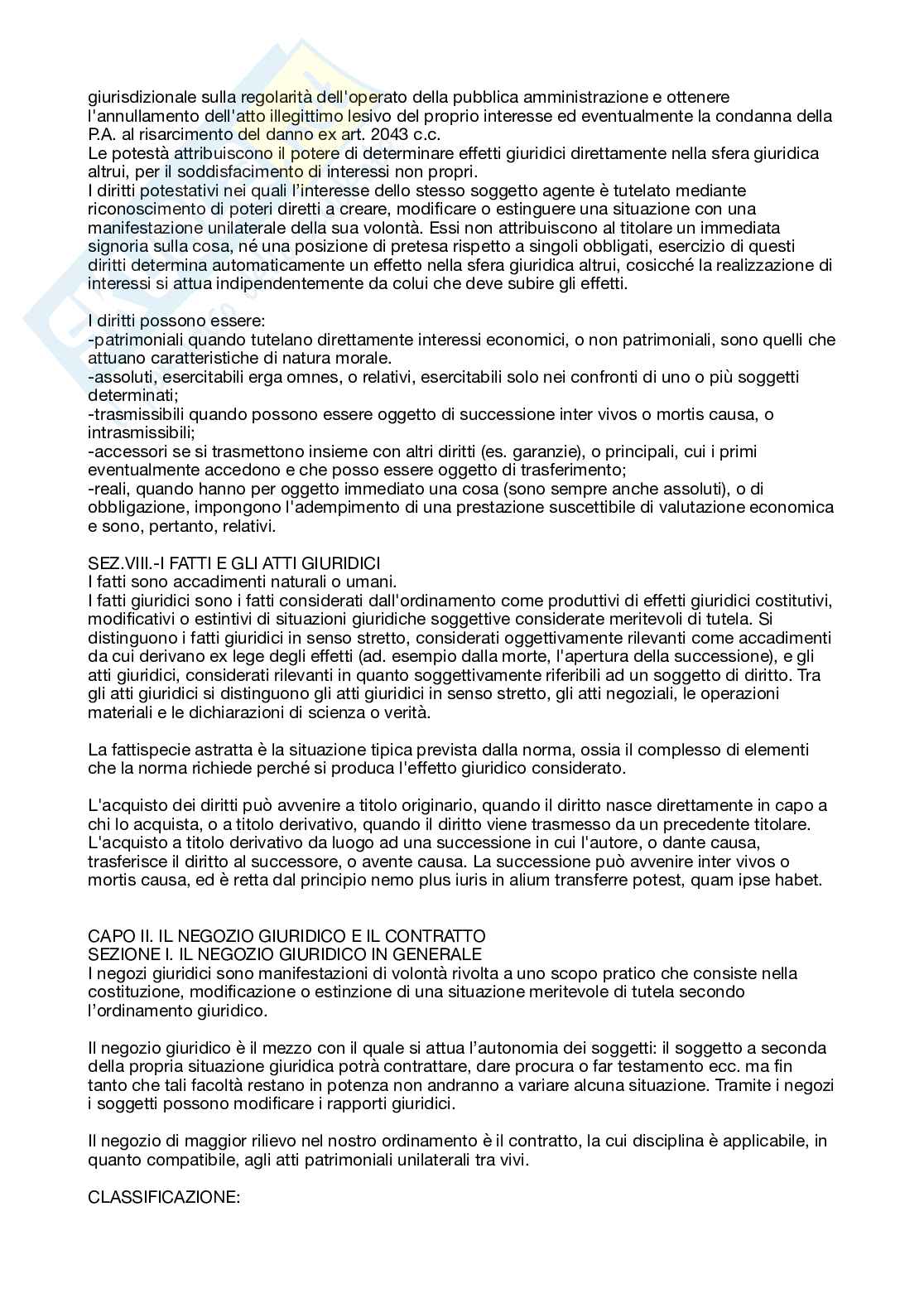 giurisdizionale sulla regolarità dell'operato della pubblica amministrazione e ottenere l'annullamento dell'atto illegittimo lesivo del proprio interesse ed eventualmente la condanna della P.A. al risarcimento del danno ex art. 2043 c.c.
Le potestà attribuiscono il potere di determinare effetti giuridici direttamente nella sfera giuridica altrui, per il soddisfacimento di interessi non propri.
I diritti potestativi nei quali l'interesse dello stesso soggetto agente è tutelato mediante riconoscimento di poteri diretti a creare, modificare o estinguere una situazione con una manifestazione unilaterale della sua volontà. Essi non attribuiscono al titolare un immediata signoria sulla cosa, né una posizione di pretesa rispetto a singoli obbligati, esercizio di questi diritti determina automaticamente un effetto nella sfera giuridica altrui, cosicché la realizzazione di interessi si attua indipendentemente da colui che deve subire gli effetti.

I diritti possono essere:
-patrimoniali quando tutelano direttamente interessi economici, o non patrimoniali, sono quelli che attuano caratteristiche di natura morale.
-assoluti, esercitabili erga omnes, o relativi, esercitabili solo nei confronti di uno o più soggetti determinati;
-trasmissibili quando possono essere oggetto di successione inter vivos o mortis causa, o intrasmissibili;
-accessori se si trasmettono insieme con altri diritti (es. garanzie), o principali, cui i primi eventualmente accedono e che posso essere oggetto di trasferimento;
-reali, quando hanno per oggetto immediato una cosa (sono sempre anche assoluti), o di obbligazione, impongono l'adempimento di una prestazione suscettibile di valutazione economica e sono, pertanto, relativi.

SEZ.VIII.-I FATTI E GLI ATTI GIURIDICI
I fatti sono accadimenti naturali o umani.
I fatti giuridici sono i fatti considerati dall'ordinamento come produttivi di effetti giuridici costitutivi, modificativi o estintivi di situazioni giuridiche soggettive considerate meritevoli di tutela. Si distinguono i fatti giuridici in senso stretto, considerati oggettivamente rilevanti come accadimenti da cui derivano ex lege degli effetti (ad. esempio dalla morte, l'apertura della successione), e gli atti giuridici, considerati rilevanti in quanto soggettivamente riferibili ad un soggetto di diritto. Tra gli atti giuridici si distinguono gli atti giuridici in senso stretto, gli atti negoziali, le operazioni materiali e le dichiarazioni di scienza o verità.

La fattispecie astratta è la situazione tipica prevista dalla norma, ossia il complesso di elementi che la norma richiede perché si produca l'effetto giuridico considerato.

L'acquisto dei diritti può avvenire a titolo originario, quando il diritto nasce direttamente in capo a chi lo acquista, o a titolo derivativo, quando il diritto viene trasmesso da un precedente titolare. L'acquisto a titolo derivativo da luogo ad una successione in cui l'autore, o dante causa, trasferisce il diritto al successore, o avente causa. La successione può avvenire inter vivos o mortis causa, ed è retta dal principio nemo plus iuris in alium transferre potest, quam ipse habet.

CAPO II. IL NEGOZIO GIURIDICO E IL CONTRATTO
SEZIONE I. IL NEGOZIO GIURIDICO IN GENERALE
I negozi giuridici sono manifestazioni di volontà rivolta a uno scopo pratico che consiste nella costituzione, modificazione o estinzione di una situazione meritevole di tutela secondo l'ordinamento giuridico.

Il negozio giuridico è il mezzo con il quale si attua l'autonomia dei soggetti: il soggetto a seconda della propria situazione giuridica potrà contrattare, dare procura o far testamento ecc. ma fin tanto che tali facoltà restano in potenza non andranno a variare alcuna situazione. Tramite i negozi i soggetti possono modificare i rapporti giuridici.

Il negozio di maggior rilievo nel nostro ordinamento è il contratto, la cui disciplina è applicabile, in quanto compatibile, agli atti patrimoniali unilaterali tra vivi.

CLASSIFICAZIONE: